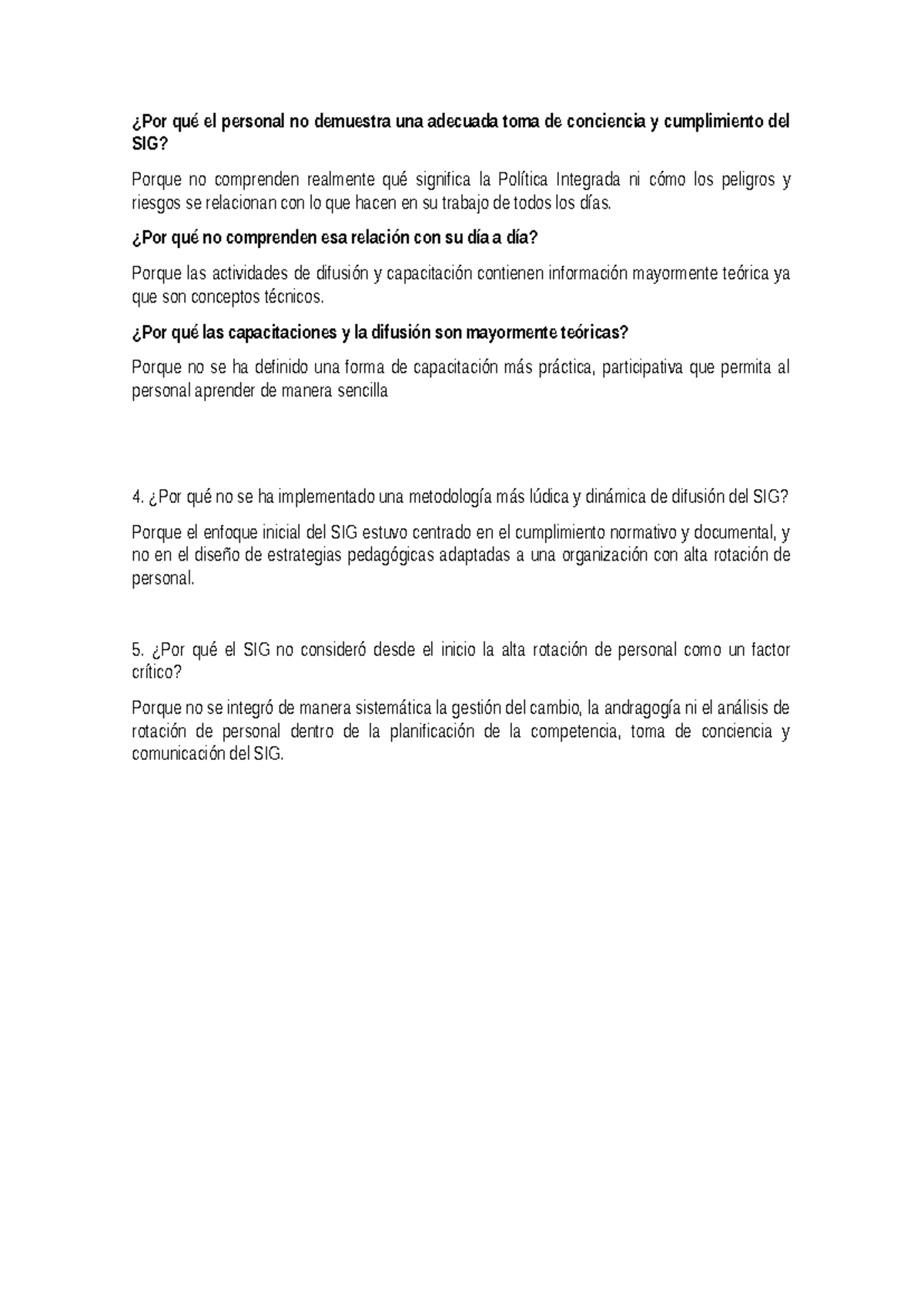 ¿Por qué el personal no demuestra una adecuada toma de conciencia y cumplimiento del SIG?

Porque no comprenden realmente qué significa la Política Integrada ni cómo los peligros y riesgos se relacionan con lo que hacen en su trabajo de todos los días.

¿Por qué no comprenden esa relación con su día a día?

Porque las actividades de difusión y capacitación contienen información mayormente teórica ya que son conceptos técnicos.

¿Por qué las capacitaciones y la difusión son mayormente teóricas?

Porque no se ha definido una forma de capacitación más práctica, participativa que permita al personal aprender de manera sencilla

4. ¿Por qué no se ha implementado una metodología más lúdica y dinámica de difusión del SIG?

Porque el enfoque inicial del SIG estuvo centrado en el cumplimiento normativo y documental, y no en el diseño de estrategias pedagógicas adaptadas a una organización con alta rotación de personal.

5. ¿Por qué el SIG no consideró desde el inicio la alta rotación de personal como un factor crítico?

Porque no se integró de manera sistemática la gestión del cambio, la andragogía ni el análisis de rotación de personal dentro de la planificación de la competencia, toma de conciencia y comunicación del SIG.